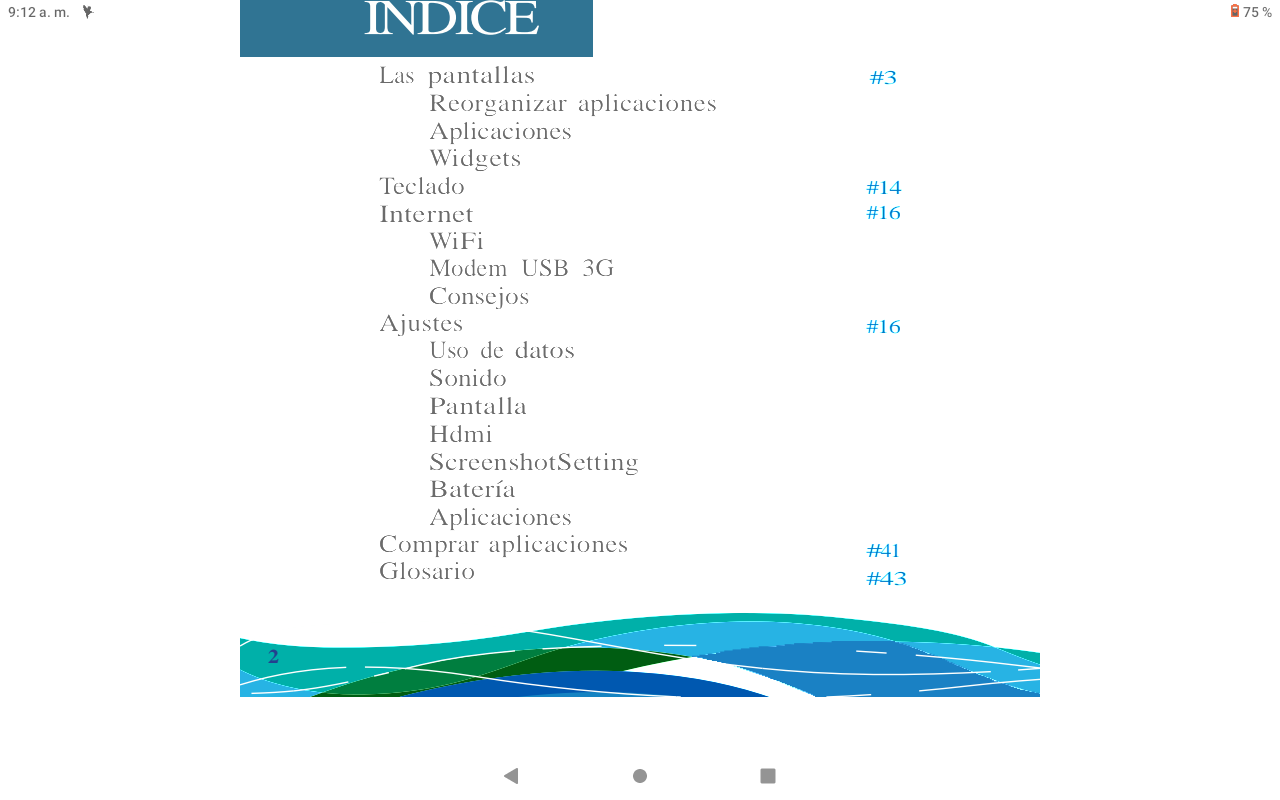 9:12 a. m.

75 %

INDICE

Las pantallas #3
Reorganizar aplicaciones
Aplicaciones
Widgets
Teclado #14
Internet #16
WiFi
Modem USB 3G
Consejos
Ajustes #16
Uso de datos
Sonido
Pantalla
Hdmi
ScreenshotSetting
Batería
Aplicaciones
Comprar aplicaciones #41
Glosario #43

2